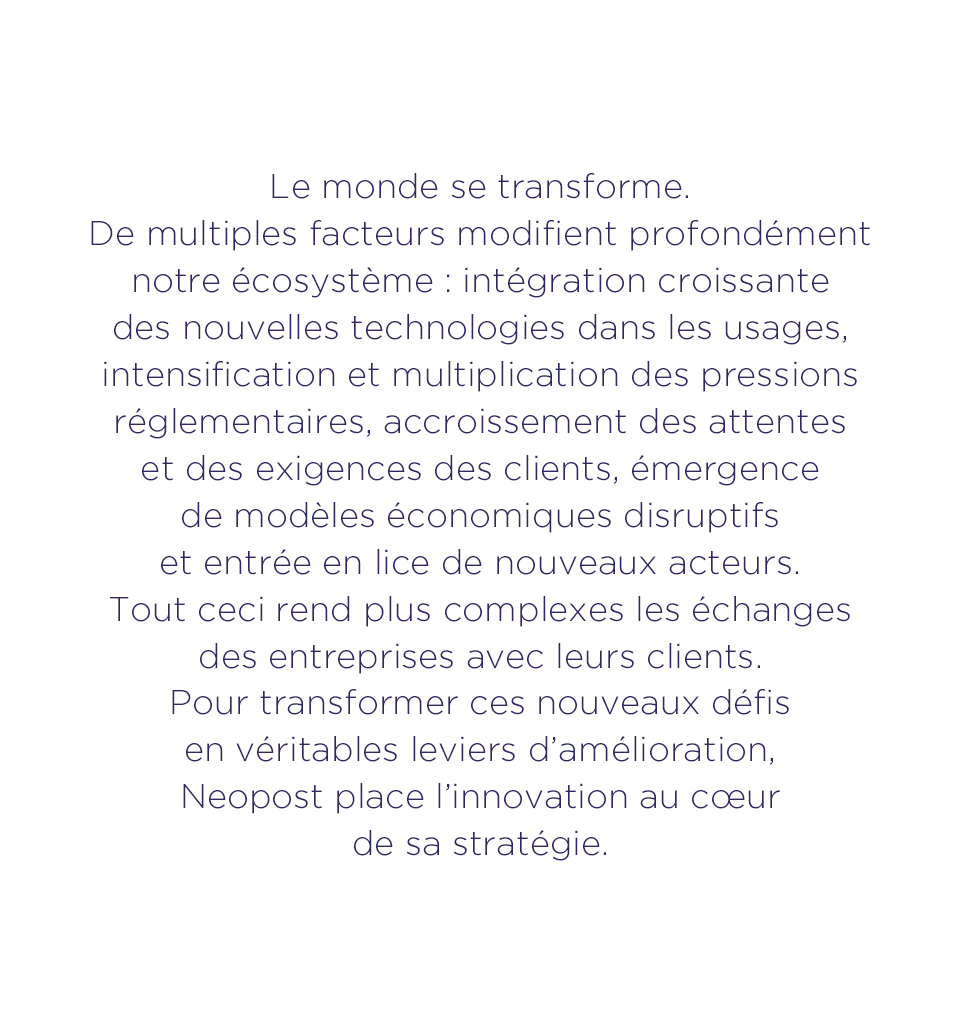 Le monde se transforme.
De multiples facteurs modifient profondément notre écosystème : intégration croissante des nouvelles technologies dans les usages, intensification et multiplication des pressions réglementaires, accroissement des attentes et des exigences des clients, émergence de modèles économiques disruptifs et entrée en lice de nouveaux acteurs.
Tout ceci rend plus complexes les échanges des entreprises avec leurs clients.
Pour transformer ces nouveaux défis en véritables leviers d’amélioration, Neopost place l’innovation au cœur de sa stratégie.